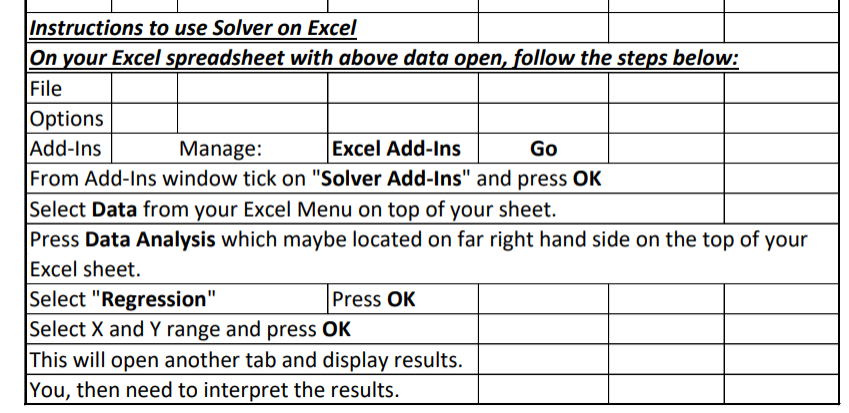 Instructions to use Solver on Excel

On your Excel spreadsheet with above data open, follow the steps below:

File

Options

Add-Ins Manage: Excel Add-Ins Go

From Add-Ins window tick on "Solver Add-Ins" and press OK

Select Data from your Excel Menu on top of your sheet.

Press Data Analysis which maybe located on far right hand side on the top of your Excel sheet.

Select "Regression" Press OK

Select X and Y range and press OK

This will open another tab and display results.

You, then need to interpret the results.